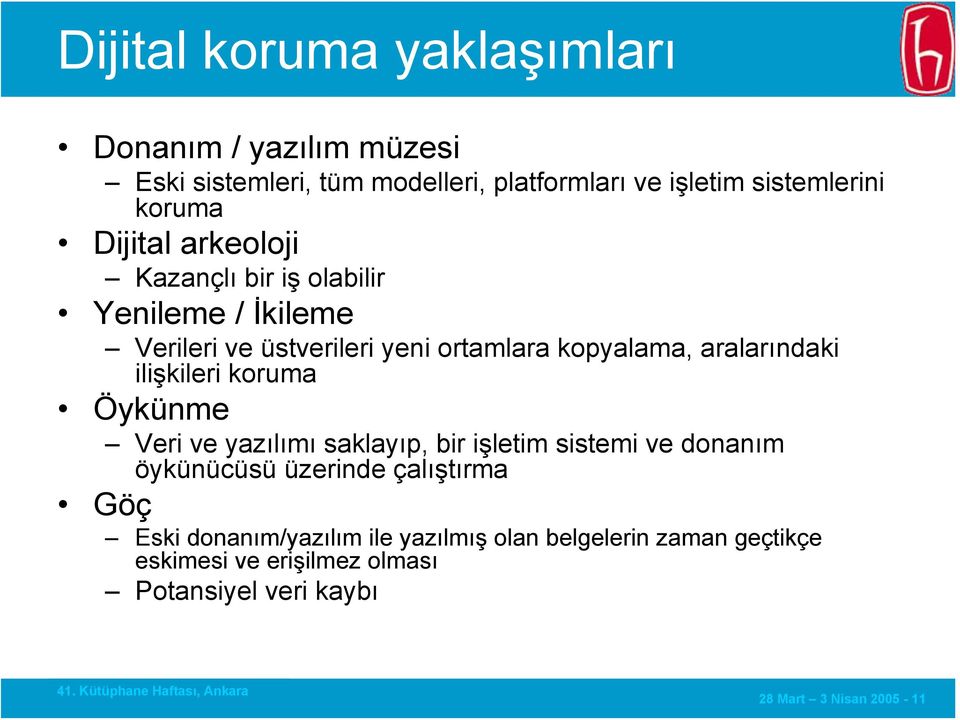 Dijital koruma yaklaşımları

• Donanım / yazılım müzesi
– Eski sistemleri, tüm modelleri, platformları ve işletim sistemlerini koruma
• Dijital arkeoloji
– Kazançlı bir iş olabilir
• Yenileme / İkileme
– Verileri ve üstverileri yeni ortamlara kopyalama, aralarındaki ilişkileri koruma
• Öykünme
– Veri ve yazılımı saklayıp, bir işletim sistemi ve donanım öykünücüsü üzerinde çalıştırma
• Göç
– Eski donanım/yazılım ile yazılmış olan belgelerin zaman geçtikçe eskimesi ve erişilmez olması
– Potansiyel veri kaybı

41. Kütüphane Haftası, Ankara

28 Mart – 3 Nisan 2005 - 11